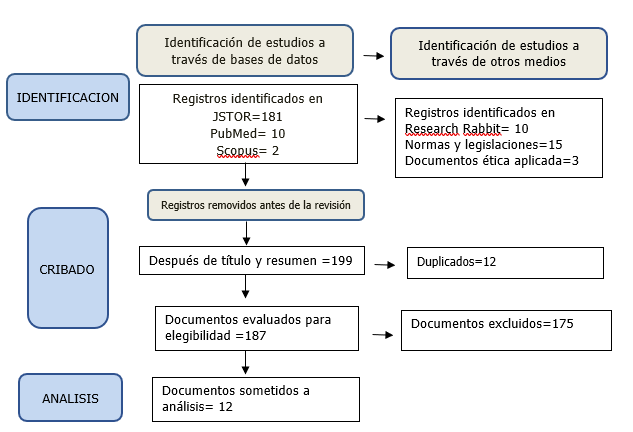 Identificación de estudios a través de bases de datos

Identificación de estudios a través de otros medios

IDENTIFICACION

Registros identificados en JSTOR=181 PubMed= 10 Scopus= 2

Registros identificados en Research Rabbit= 10 Normas y legislaciones=15 Documentos ética aplicada=3

Registros removidos antes de la revisión

CRIBADO

Después de título y resumen =199

Duplicados=12

Documentos evaluados para elegibilidad =187

Documentos excluidos=175

ANALISIS

Documentos sometidos a análisis= 12